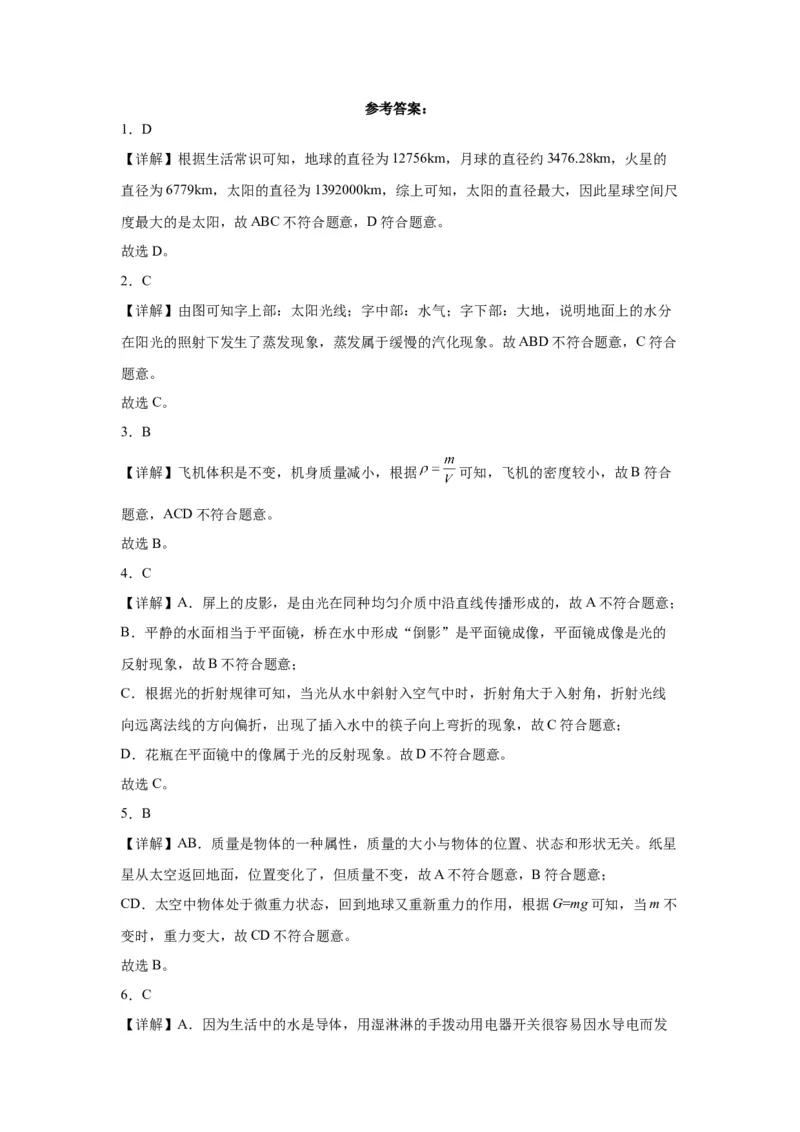 参考答案：

1．D

【详解】根据生活常识可知，地球的直径为12756km，月球的直径约3476.28km，火星的直径为6779km，太阳的直径为1392000km，综上可知，太阳的直径最大，因此星球空间尺度最大的是太阳，故ABC不符合题意，D符合题意。

故选D。

2．C

【详解】由图可知字上部：太阳光线；字中部：水气；字下部：大地，说明地面上的水分在阳光的照射下发生了蒸发现象，蒸发属于缓慢的汽化现象。故ABD不符合题意，C符合题意。

故选C。

3．B

【详解】飞机体积是不变，机身质量减小，根据$\rho=\frac{m}{V}$可知，飞机的密度较小，故B符合题意，ACD不符合题意。

故选B。

4．C

【详解】A．屏上的皮影，是由光在同种均匀介质中沿直线传播形成的，故A不符合题意；

B．平静的水面相当于平面镜，桥在水中形成“倒影”是平面镜成像，平面镜成像是光的反射现象，故B不符合题意；

C．根据光的折射规律可知，当光从水中斜射入空气中时，折射角大于入射角，折射光线向远离法线的方向偏折，出现了插入水中的筷子向上弯折的现象，故C符合题意；

D．花瓶在平面镜中的像属于光的反射现象。故D不符合题意。

故选C。

5．B

【详解】AB．质量是物体的一种属性，质量的大小与物体的位置、状态和形状无关。纸星星从太空返回地面，位置变化了，但质量不变，故A不符合题意，B符合题意；

CD．太空中物体处于微重力状态，回到地球又重新重力的作用，根据$G=mg$可知，当$m$不变时，重力变大，故CD不符合题意。

故选B。

6．C

【详解】A．因为生活中的水是导体，用湿淋淋的手拨动用电器开关很容易因水导电而发